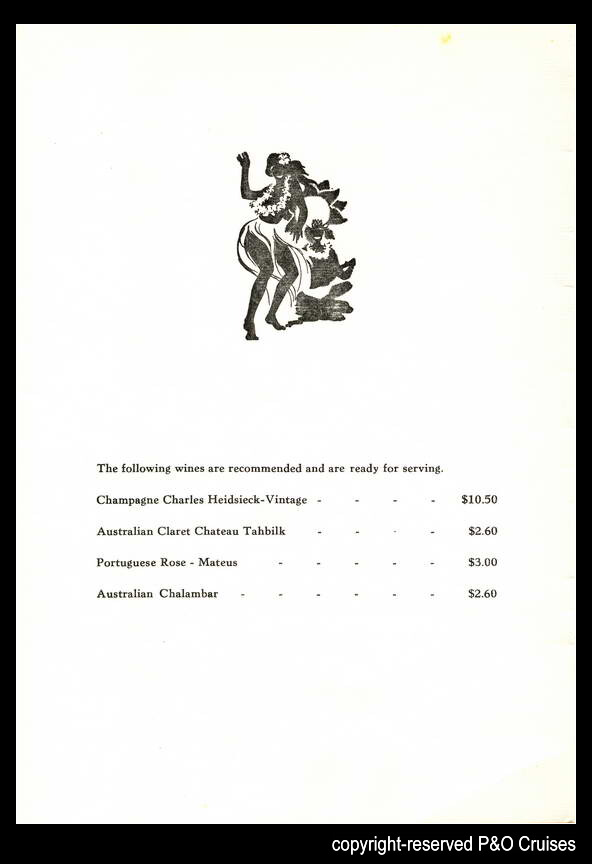 The following wines are recommended and are ready for serving.

Champagne Charles Heidsieck-Vintage $10.50

Australian Claret Chateau Tahbilk $2.60

Portuguese Rose - Mateus $3.00

Australian Chalambar $2.60

copyright-reserved P&O Cruises